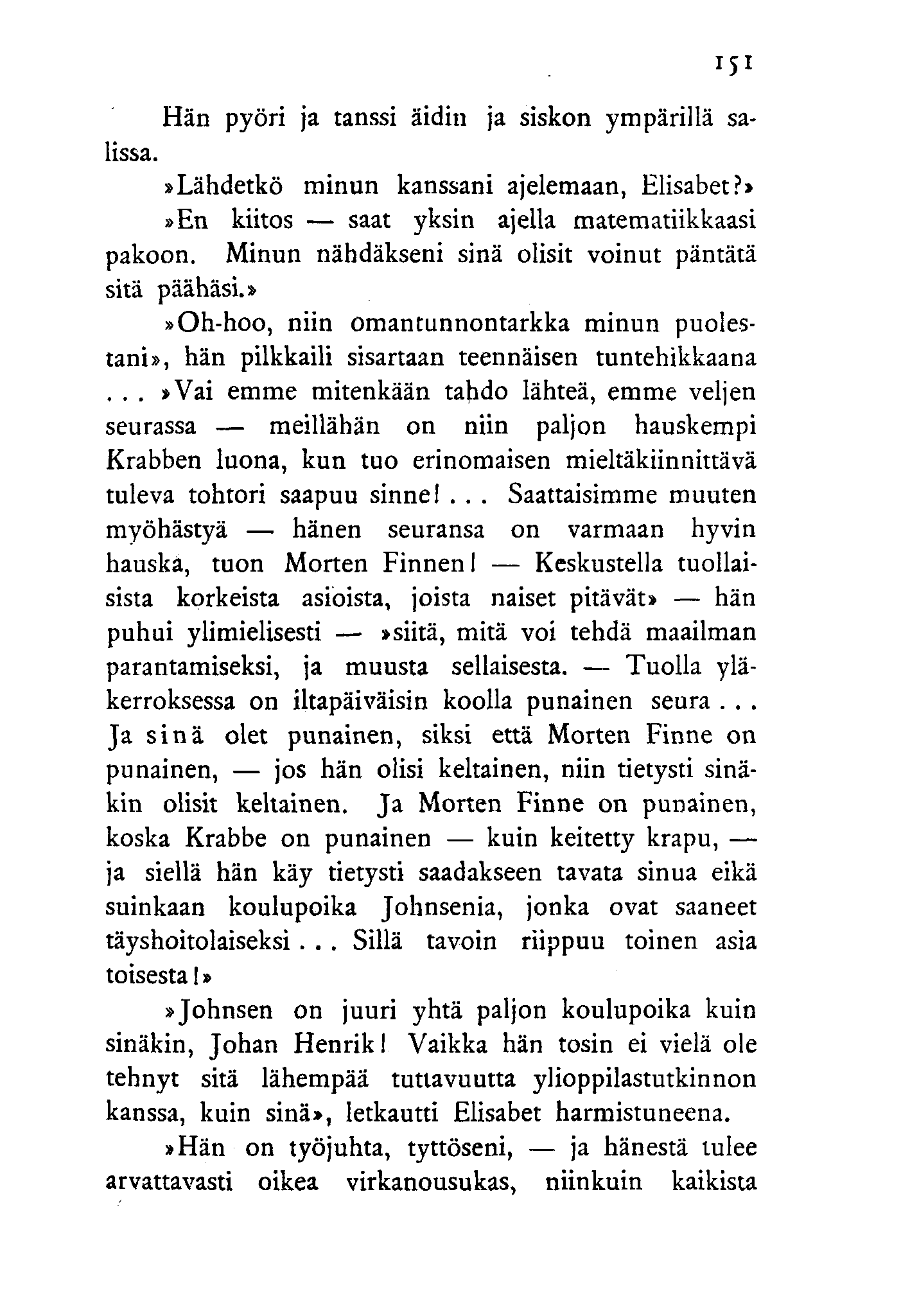 151

Hän pyöri ja tanssi äidin ja siskon ympärillä salissa.

»Lähdetkö minun kanssani ajelemaan, Elisabet?»

»En kiitos — saat yksin ajella matematiikkaasi pakoon. Minun nähdäkseni sinä olisit voinut päntätä sitä päähäsi.»

»Oh-hoo, niin omantunnontarkka minun puolestani», hän pilkkaili sisartaan teennäisen tuntehikkaana ... »Vai emme mitenkään tahdo lähteä, emme veljen seurassa — meillähän on niin paljon hauskempi Krabben luona, kun tuo erinomaisen mieltäkiinnittävä tuleva tohtori saapuu sinne! ... Saattaisimme muuten myöhästyä — hänen seuransa on varmaan hyvin hauska, tuon Morten Finnen! — Keskustella tuollaisista korkeista asioista, joista naiset pitävät» — hän puhui ylimielisesti — »siitä, mitä voi tehdä maailman parantamiseksi, ja muusta sellaisesta. — Tuolla yläkerroksessa on iltapäiväisin koolla punainen seura ... Ja sinä olet punainen, siksi että Morten Finne on punainen, — jos hän olisi keltainen, niin tietysti sinäkin olisit keltainen. Ja Morten Finne on punainen, koska Krabbe on punainen — kuin keitetty krapu, — ja siellä hän käy tietysti saadakseen tavata sinua eikä suinkaan koulupoika Johnsenia, jonka ovat saaneet täyshoitolaiseksi ... Sillä tavoin riippuu toinen asia toisesta!»

»Johnsen on juuri yhtä paljon koulupoika kuin sinäkin, Johan Henrik! Vaikka hän tosin ei vielä ole tehnyt sitä lähempää tuttavuutta ylioppilastutkinnon kanssa, kuin sinä», letkautti Elisabet harmistuneena.

»Hän on työjuhta, tyttöseni, — ja hänestä tulee arvattavasti oikea virkanousukas, niinkuin kaikista